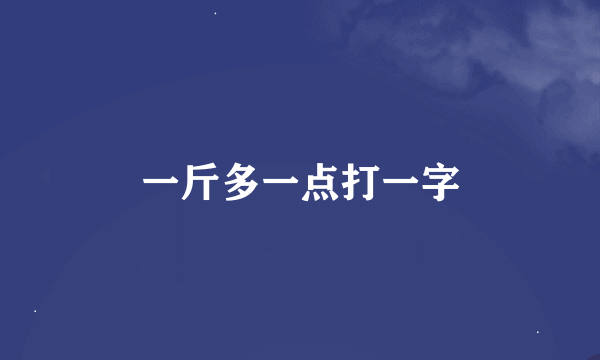 一斤多一点打一字